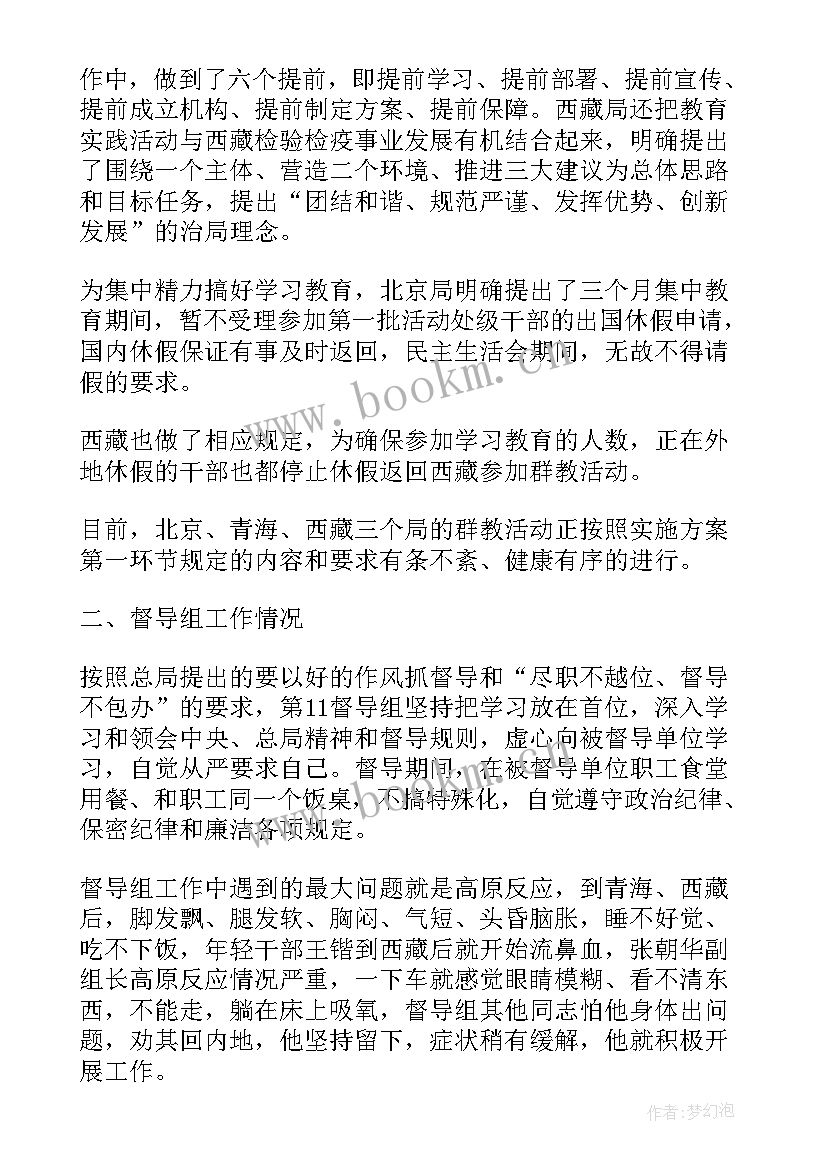 作中，做到了六个提前，即提前学习、提前部署、提前宣传、提前成立机构、提前制定方案、提前保障。西藏局还把教育实践活动与西藏检验检疫事业发展有机结合起来，明确提出了围绕一个主体、营造二个环境、推进三大建议为总体思路和目标任务，提出“团结和谐、规范严谨、发挥优势、创新发展”的治局理念。

为集中精力搞好学习教育，北京局明确提出了三个月集中教育期间，暂不受理参加第一批活动处级干部的出国休假申请，国内休假保证有事及时返回，民主生活会期间，无故不得请假的要求。

西藏也做了相应规定，为确保参加学习教育的人数，正在外地休假的干部也都停止休假返回西藏参加群教活动。

目前，北京、青海、西藏三个局的群教活动正按照实施方案第一环节规定的内容和要求有条不紊、健康有序的进行。

二、督导组工作情况

按照总局提出的要以好的作风抓督导和“尽职不越位、督导不包办”的要求，第11督导组坚持把学习放在首位，深入学习和领会中央、总局精神和督导规则，虚心向被督导单位学习，自觉从严要求自己。督导期间，在被督导单位职工食堂用餐、和职工同一个饭桌，不搞特殊化，自觉遵守政治纪律、保密纪律和廉洁各项规定。

督导组工作中遇到的最大问题就是高原反应，到青海、西藏后，脚发飘、腿发软、胸闷、气短、头昏脑胀，睡不好觉、吃不下饭，年轻干部王锴到西藏后就开始流鼻血，张朝华副组长高原反应情况严重，一下车就感觉眼睛模糊、看不清东西，不能走，躺在床上吸氧，督导组其他同志怕他身体出问题，劝其回内地，他坚持留下，症状稍有缓解，他就积极开展工作。

www.bookm.cn

作者:梦幻泡